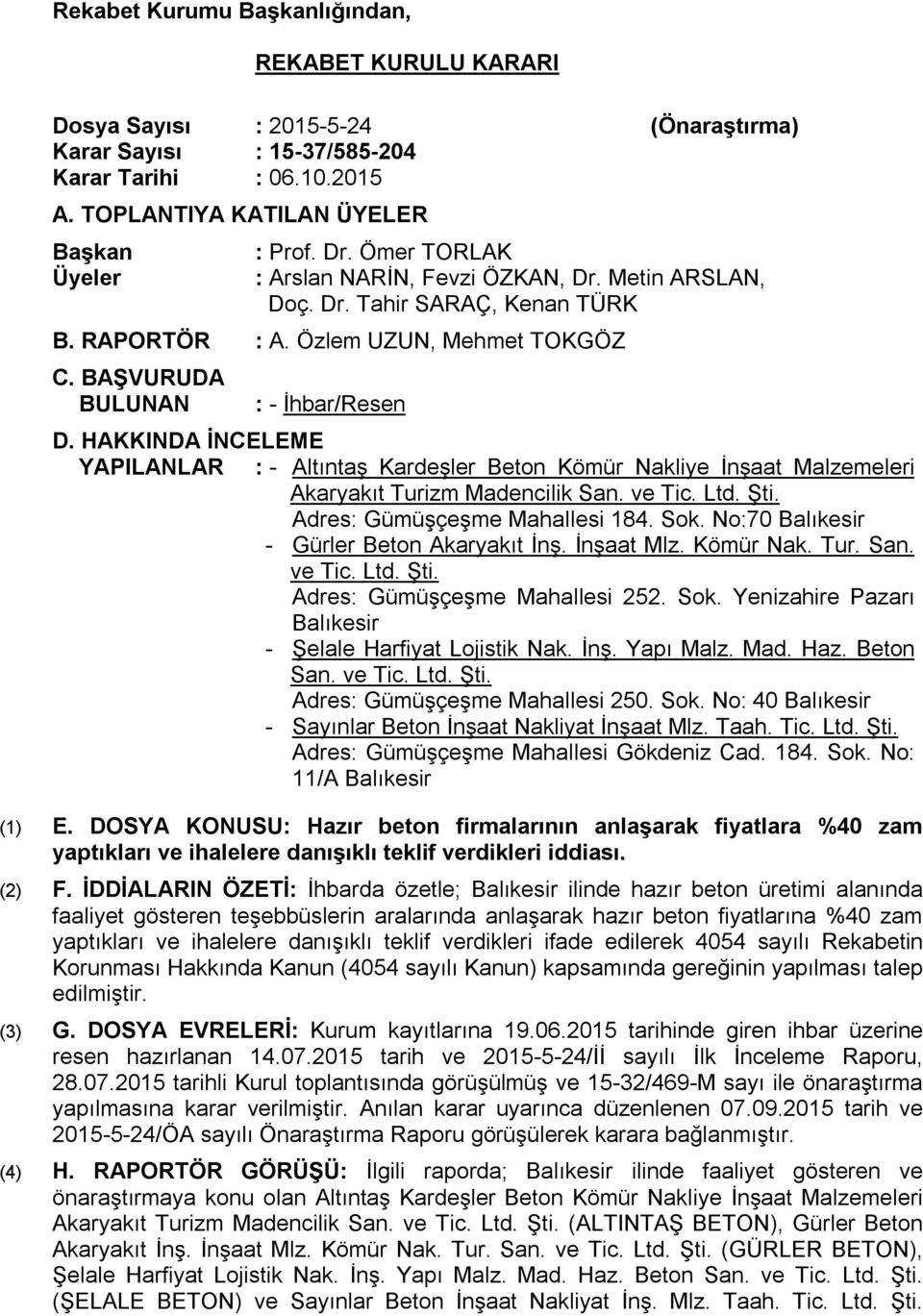 Rekabet Kurumu Başkanlığından,

REKABET KURULU KARARI

Dosya Sayısı : 2015-5-24 (Önaraştırma)
Karar Sayısı : 15-37/585-204
Karar Tarihi : 06.10.2015

A. TOPLANTIYA KATILAN ÜYELER

Başkan : Prof. Dr. Ömer TORLAK
Üyeler : Arslan NARİN, Fevzi ÖZKAN, Dr. Metin ARSLAN, Doç. Dr. Tahir SARAÇ, Kenan TÜRK

B. RAPORTÖR : A. Özlem UZUN, Mehmet TOKGÖZ

C. BAŞVURUDA BULUNAN : - İhbar/Resen

D. HAKKINDA İNCELEME YAPILANLAR : - Altıntaş Kardeşler Beton Kömür Nakliye İnşaat Malzemeleri Akaryakıt Turizm Madencilik San. ve Tic. Ltd. Şti.
Adres: Gümüşçeşme Mahallesi 184. Sok. No:70 Balıkesir
- Gürler Beton Akaryakıt İnş. İnşaat Mlz. Kömür Nak. Tur. San. ve Tic. Ltd. Şti.
Adres: Gümüşçeşme Mahallesi 252. Sok. Yenizahire Pazarı Balıkesir
- Şelale Harfiyat Lojistik Nak. İnş. Yapı Malz. Mad. Haz. Beton San. ve Tic. Ltd. Şti.
Adres: Gümüşçeşme Mahallesi 250. Sok. No: 40 Balıkesir
- Sayınlar Beton İnşaat Nakliyat İnşaat Mlz. Taah. Tic. Ltd. Şti.
Adres: Gümüşçeşme Mahallesi Gökdeniz Cad. 184. Sok. No: 11/A Balıkesir

(1) E. DOSYA KONUSU: Hazır beton firmalarının anlaşarak fiyatlara %40 zam yaptıkları ve ihalelere danışıklı teklif verdikleri iddiası.

(2) F. İDDİALARIN ÖZETİ: İhbarda özetle; Balıkesir ilinde hazır beton üretimi alanında faaliyet gösteren teşebbüslerin aralarında anlaşarak hazır beton fiyatlarına %40 zam yaptıkları ve ihalelere danışıklı teklif verdikleri ifade edilerek 4054 sayılı Rekabetin Korunması Hakkında Kanun (4054 sayılı Kanun) kapsamında gereğinin yapılması talep edilmiştir.

(3) G. DOSYA EVRELERİ: Kurum kayıtlarına 19.06.2015 tarihinde giren ihbar üzerine resen hazırlanan 14.07.2015 tarih ve 2015-5-24/İİ sayılı İlk İnceleme Raporu, 28.07.2015 tarihli Kurul toplantısında görüşülmüş ve 15-32/469-M sayı ile önaraştırma yapılmasına karar verilmiştir. Anılan karar uyarınca düzenlenen 07.09.2015 tarih ve 2015-5-24/ÖA sayılı Önaraştırma Raporu görüşülerek karara bağlanmıştır.

(4) H. RAPORTÖR GÖRÜŞÜ: İlgili raporda; Balıkesir ilinde faaliyet gösteren ve önaraştırmaya konu olan Altıntaş Kardeşler Beton Kömür Nakliye İnşaat Malzemeleri Akaryakıt Turizm Madencilik San. ve Tic. Ltd. Şti. (ALTINTAŞ BETON), Gürler Beton Akaryakıt İnş. İnşaat Mlz. Kömür Nak. Tur. San. ve Tic. Ltd. Şti. (GÜRLER BETON), Şelale Harfiyat Lojistik Nak. İnş. Yapı Malz. Mad. Haz. Beton San. ve Tic. Ltd. Şti. (ŞELALE BETON) ve Sayınlar Beton İnşaat Nakliyat İnş. Mlz. Taah. Tic. Ltd. Şti.